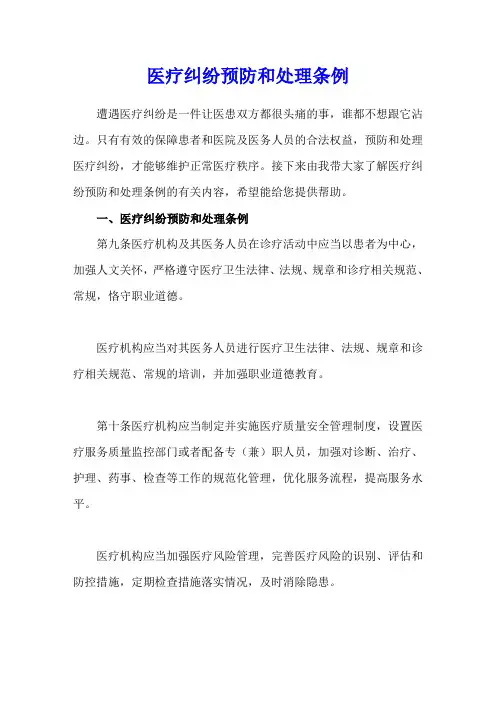 医疗纠纷预防和处理条例

遭遇医疗纠纷是一件让医患双方都很头痛的事，谁都不想跟它沾边。只有有效的保障患者和医院及医务人员的合法权益，预防和处理医疗纠纷，才能够维护正常医疗秩序。接下来由我带大家了解医疗纠纷预防和处理条例的有关内容，希望能给您提供帮助。

一、医疗纠纷预防和处理条例

第九条医疗机构及其医务人员在诊疗活动中应当以患者为中心，加强人文关怀，严格遵守医疗卫生法律、法规、规章和诊疗相关规范、常规，恪守职业道德。

医疗机构应当对其医务人员进行医疗卫生法律、法规、规章和诊疗相关规范、常规的培训，并加强职业道德教育。

第十条医疗机构应当制定并实施医疗质量安全管理制度，设置医疗服务质量监控部门或者配备专（兼）职人员，加强对诊断、治疗、护理、药事、检查等工作的规范化管理，优化服务流程，提高服务水平。

医疗机构应当加强医疗风险管理，完善医疗风险的识别、评估和防控措施，定期检查措施落实情况，及时消除隐患。